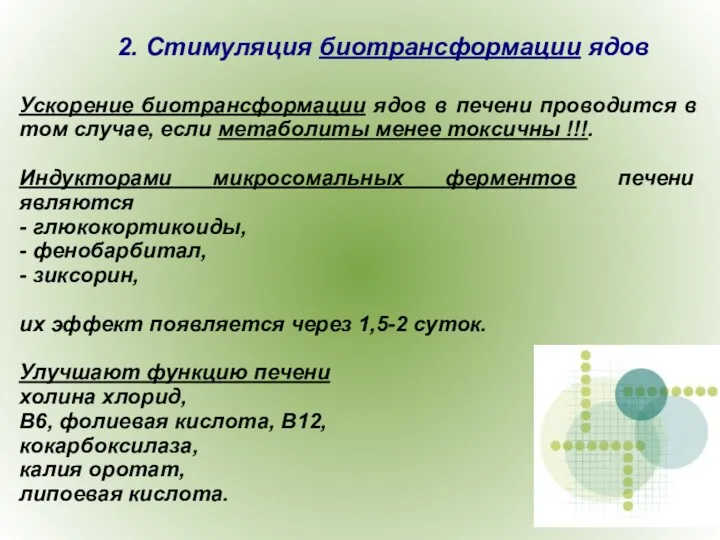 2. Стимуляция биотрансформации ядов

Ускорение биотрансформации ядов в печени проводится в том случае, если метаболиты менее токсичны !!!.

Индукторами микросомальных ферментов печени являются
- глюкокортикоиды,
- фенобарбитал,
- зиксорин,

их эффект появляется через 1,5-2 суток.

Улучшают функцию печени
холина хлорид,
В6, фолиевая кислота, В12,
кокарбоксилаза,
калия оротат,
липоевая кислота.